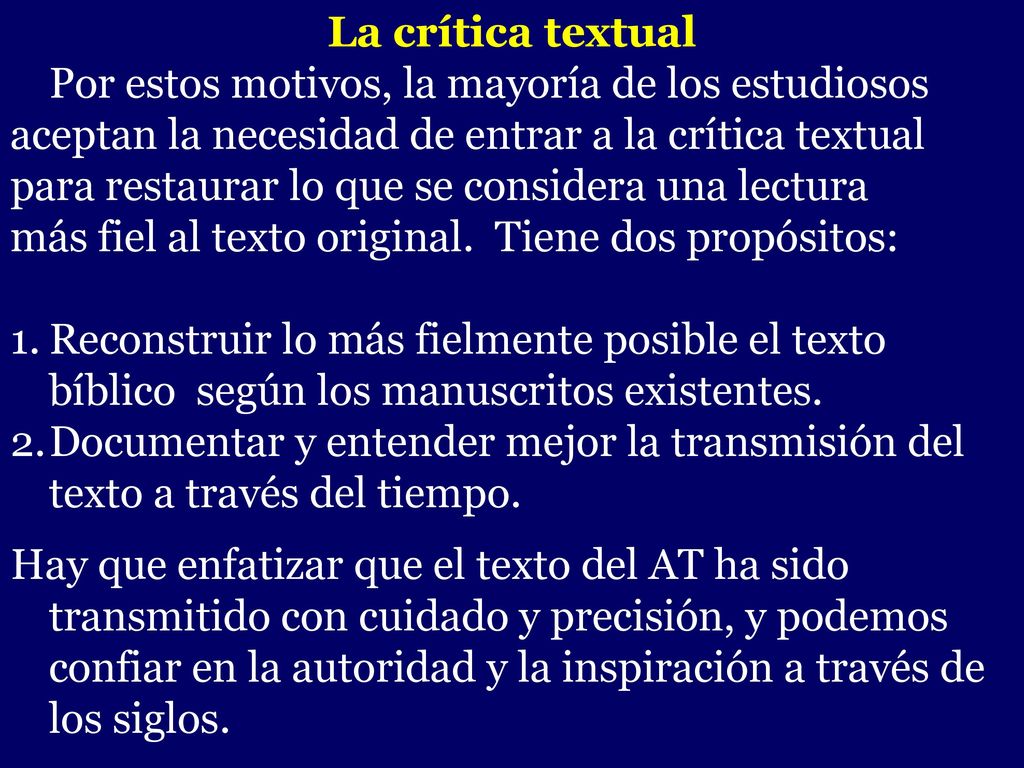 La crítica textual

Por estos motivos, la mayoría de los estudiosos aceptan la necesidad de entrar a la crítica textual para restaurar lo que se considera una lectura más fiel al texto original.  Tiene dos propósitos:

1. Reconstruir lo más fielmente posible el texto bíblico  según los manuscritos existentes.
2. Documentar y entender mejor la transmisión del texto a través del tiempo.

Hay que enfatizar que el texto del AT ha sido transmitido con cuidado y precisión, y podemos confiar en la autoridad y la inspiración a través de los siglos.